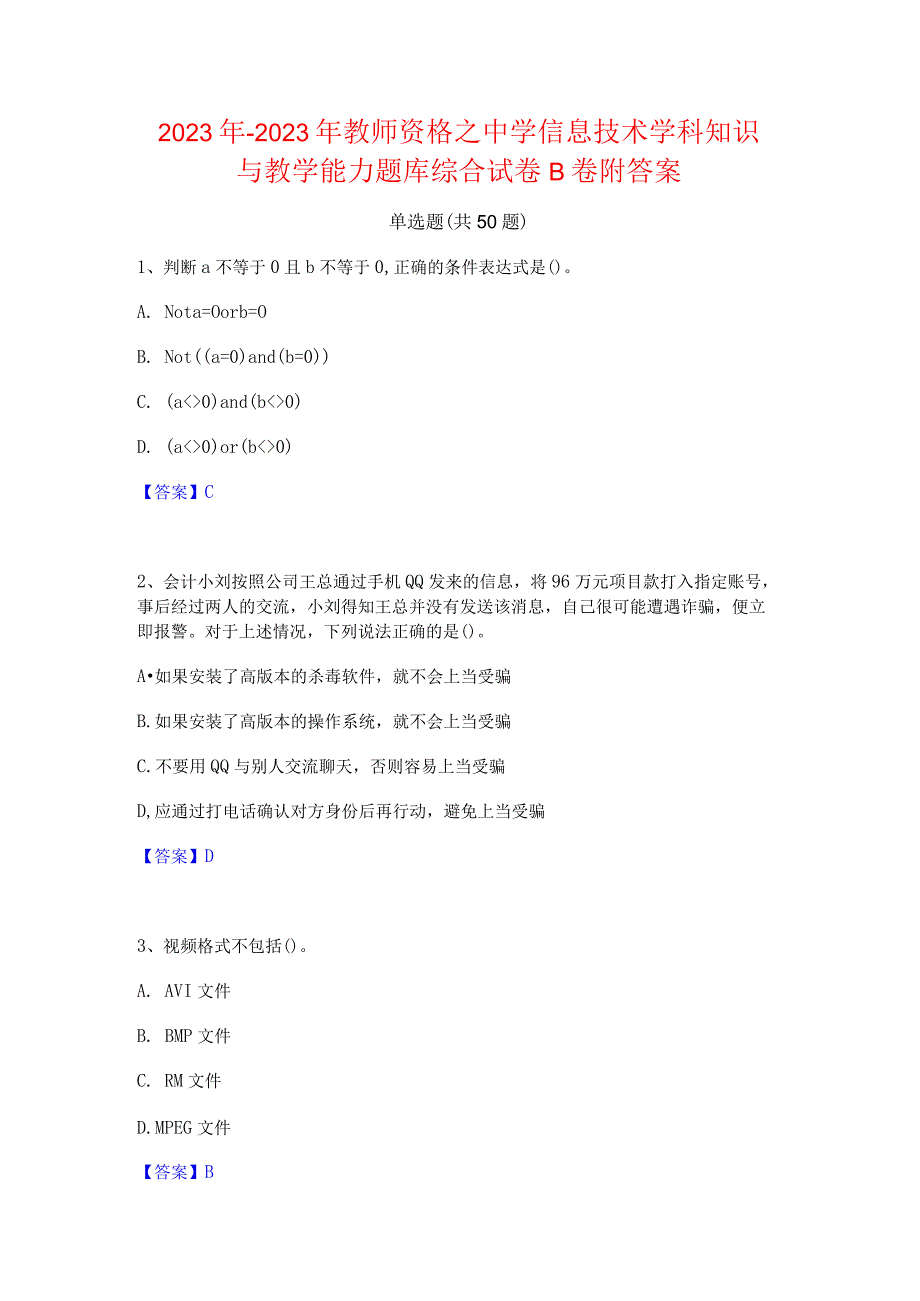 2023年-2023年教师资格之中学信息技术学科知识与教学能力题库综合试卷B卷附答案

单选题(共50题)

1、判断a不等于0且b不等于0,正确的条件表达式是()。

A. Nota=0orb=0

B. Not((a=0)and(b=0))

C. (a<>0)and(b<>0)

D. (a<>0)or(b<>0)

【答案】C

2、会计小刘按照公司王总通过手机QQ发来的信息，将96万元项目款打入指定账号，事后经过两人的交流，小刘得知王总并没有发送该消息，自己很可能遭遇诈骗，便立即报警。对于上述情况，下列说法正确的是()。

A•如果安装了高版本的杀毒软件，就不会上当受骗

B.如果安装了高版本的操作系统，就不会上当受骗

C.不要用QQ与别人交流聊天，否则容易上当受骗

D,应通过打电话确认对方身份后再行动，避免上当受骗

【答案】D

3、视频格式不包括()。

A. AVI文件

B. BMP文件

C. RM文件

D.MPEG文件

【答案】B